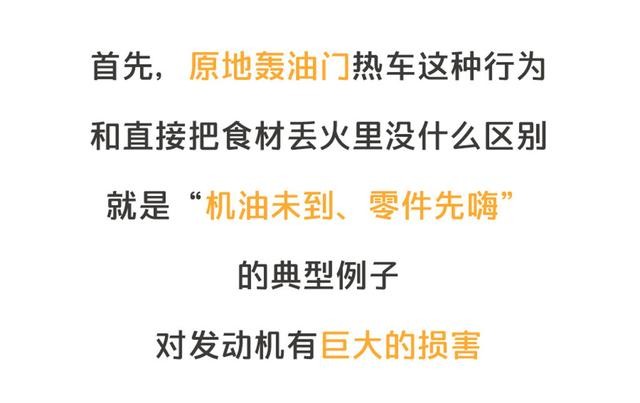 首先，原地轰油门热车这种行为
和直接把食材丢火里没什么区别
就是“机油未到、零件先嗨”
的典型例子
对发动机有巨大的损害